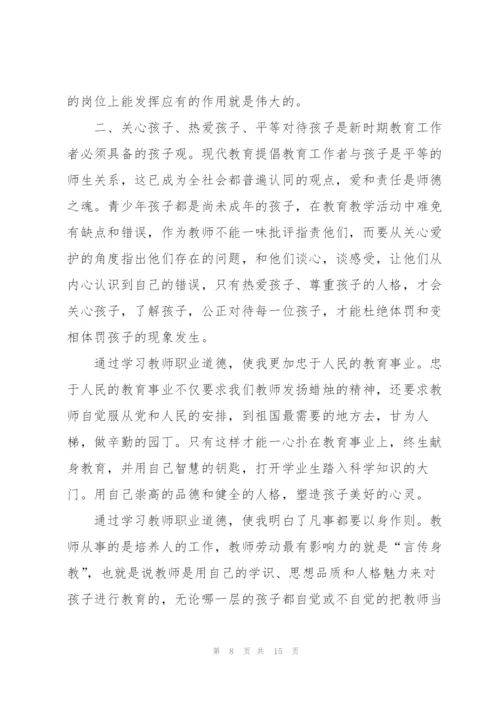 的岗位上能发挥应有的作用就是伟大的。

二、关心孩子、热爱孩子、平等对待孩子是新时期教育工作者必须具备的孩子观。现代教育提倡教育工作者与孩子是平等的师生关系，这已成为全社会都普遍认同的观点，爱和责任是师德之魂。青少年孩子都是尚未成年的孩子，在教育教学活动中难免有缺点和错误，作为教师不能一味批评指责他们，而要从关心爱护的角度指出他们存在的问题，和他们谈心，谈感受，让他们从内心认识到自己的错误，只有热爱孩子、尊重孩子的人格，才会关心孩子，了解孩子，公正对待每一位孩子，才能杜绝体罚和变相体罚孩子的现象发生。

通过学习教师职业道德，使我更加忠于人民的教育事业。忠于人民的教育事业不仅要求我们教师发扬蜡烛的精神，还要求教师自觉服从党和人民的安排，到祖国最需要的地方去，甘为人梯，做辛勤的园丁。只有这样才能一心扑在教育事业上，终生献身教育，并用自己智慧的钥匙，打开学业生踏入科学知识的大门。用自己崇高的品德和健全的人格，塑造孩子美好的心灵。

通过学习教师职业道德，使我明白了凡事都要以身作则。教师从事的是培养人的工作，教师劳动最有影响力的就是“言传身教”，也就是说教师是用自己的学识、思想品质和人格魅力来对孩子进行教育的，无论哪一层的孩子都自觉或不自觉的把教师当

第 8 页 共 15 页